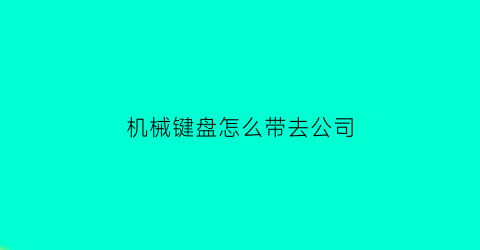 机械键盘怎么带去公司